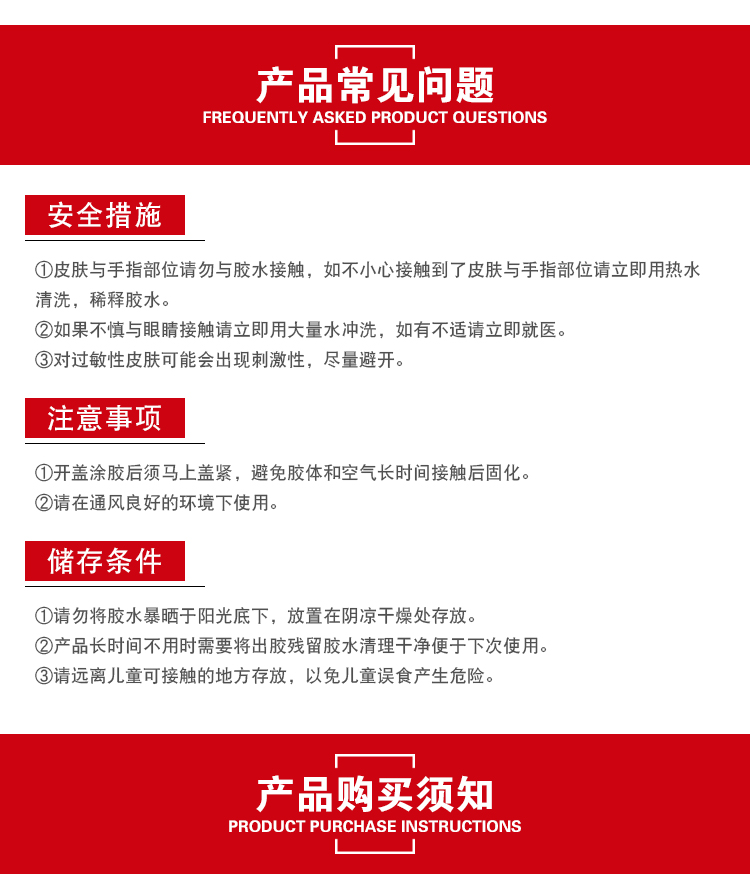 产品常见问题
FREQUENTLY ASKED PRODUCT QUESTIONS

安全措施

①皮肤与手指部位请勿与胶水接触，如不小心接触到了皮肤与手指部位请立即用热水清洗，稀释胶水。
②如果不慎与眼睛接触请立即用大量水冲洗，如有不适请立即就医。
③对过敏性皮肤可能会出现刺激性，尽量避开。

注意事项

①开盖涂胶后须马上盖紧，避免胶体和空气长时间接触后固化。
②请在通风良好的环境下使用。

储存条件

①请勿将胶水暴晒于阳光底下，放置在阴凉干燥处存放。
②产品长时间不用时需要将出胶残留胶水清理干净便于下次使用。
③请远离儿童可接触的地方存放，以免儿童误食产生危险。

产品购买须知
PRODUCT PURCHASE INSTRUCTIONS